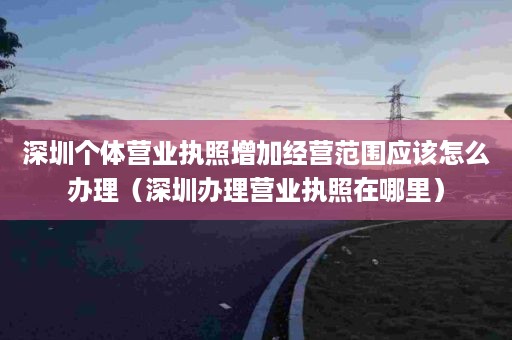 深圳个体营业执照增加经营范围应该怎么办理（深圳办理营业执照在哪里）